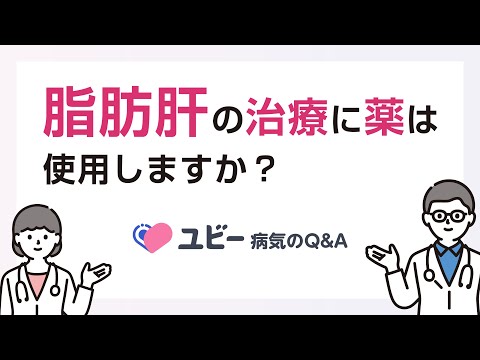 脂肪肝の治療に薬は使用しますか？

ユビー 病気のQ&A